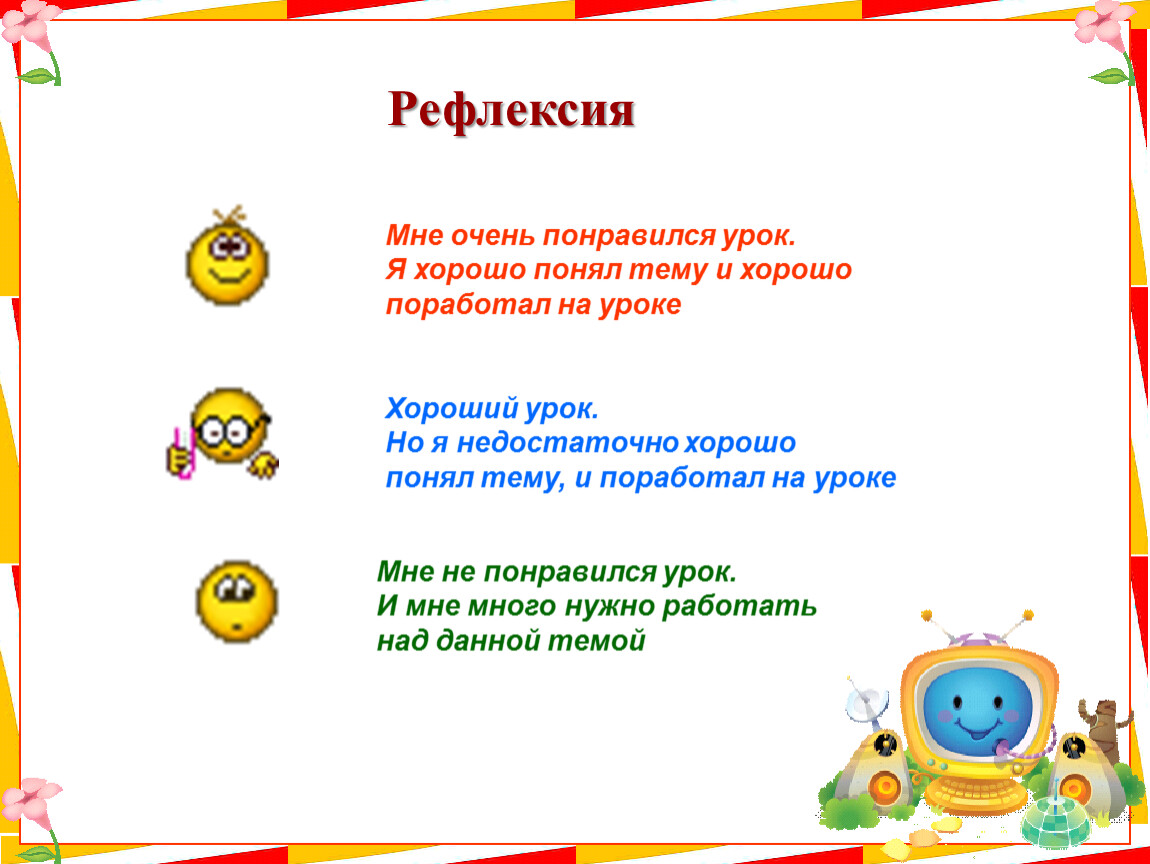 Рефлексия

Мне очень понравился урок.
Я хорошо понял тему и хорошо поработал на уроке

Хороший урок.
Но я недостаточно хорошо понял тему, и поработал на уроке

Мне не понравился урок.
И мне много нужно работать над данной темой